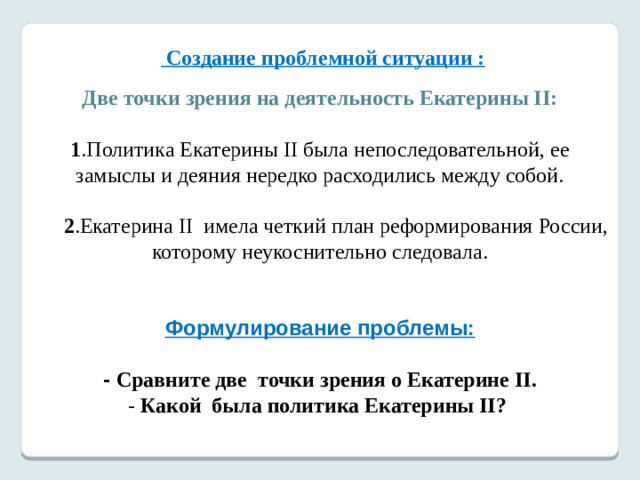 Создание проблемной ситуации :

Две точки зрения на деятельность Екатерины II:

1.Политика Екатерины II была непоследовательной, ее замыслы и деяния нередко расходились между собой.

2.Екатерина II имела четкий план реформирования России, которому неукоснительно следовала.

Формулирование проблемы:

- Сравните две точки зрения о Екатерине II.
- Какой была политика Екатерины II?